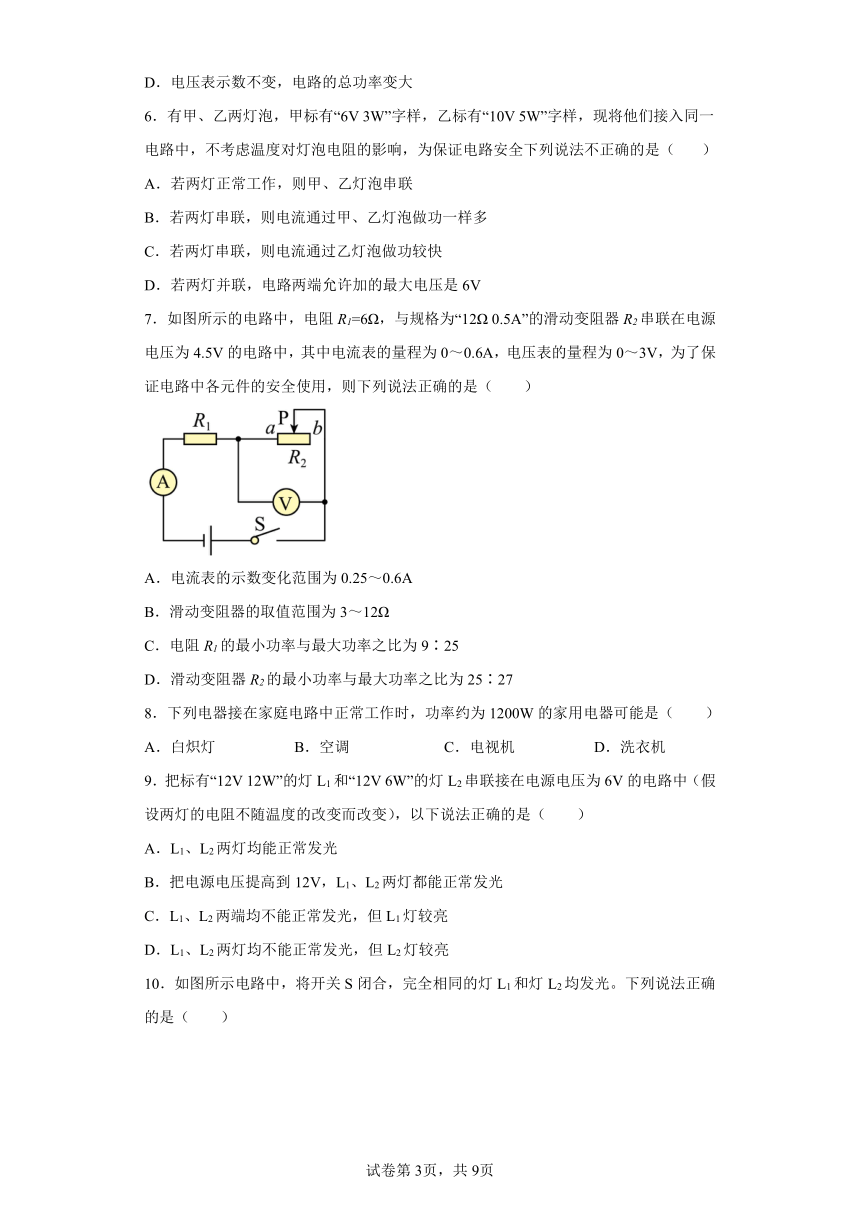 D．电压表示数不变，电路的总功率变大

6．有甲、乙两灯泡，甲标有“6V 3W”字样，乙标有“10V 5W”字样，现将他们接入同一电路中，不考虑温度对灯泡电阻的影响，为保证电路安全下列说法不正确的是（　　）

A．若两灯正常工作，则甲、乙灯泡串联

B．若两灯串联，则电流通过甲、乙灯泡做功一样多

C．若两灯串联，则电流通过乙灯泡做功较快

D．若两灯并联，电路两端允许加的最大电压是 6V

7．如图所示的电路中，电阻 $R_1$=6Ω，与规格为“12Ω 0.5A”的滑动变阻器 $R_2$ 串联在电源电压为 4.5V 的电路中，其中电流表的量程为 0～0.6A，电压表的量程为 0～3V，为了保证电路中各元件的安全使用，则下列说法正确的是（　　）

$R_1$ a P b $R_2$ A V S

A．电流表的示数变化范围为 0.25～0.6A

B．滑动变阻器的取值范围为 3～12Ω

C．电阻 $R_1$ 的最小功率与最大功率之比为 9∶25

D．滑动变阻器 $R_2$ 的最小功率与最大功率之比为 25∶27

8．下列电器接在家庭电路中正常工作时，功率约为 1200W 的家用电器可能是（　　）

A．白炽灯　　B．空调　　C．电视机　　D．洗衣机

9．把标有“12V 12W”的灯 $L_1$ 和“12V 6W”的灯 $L_2$ 串联接在电源电压为 6V 的电路中（假设两灯的电阻不随温度的改变而改变），以下说法正确的是（　　）

A．$L_1$、$L_2$ 两灯均能正常发光

B．把电源电压提高到 12V，$L_1$、$L_2$ 两灯都能正常发光

C．$L_1$、$L_2$ 两端均不能正常发光，但 $L_1$ 灯较亮

D．$L_1$、$L_2$ 两灯均不能正常发光，但 $L_2$ 灯较亮

10．如图所示电路中，将开关 S 闭合，完全相同的灯 $L_1$ 和灯 $L_2$ 均发光。下列说法正确的是（　　）

试卷第 3页，共 9页